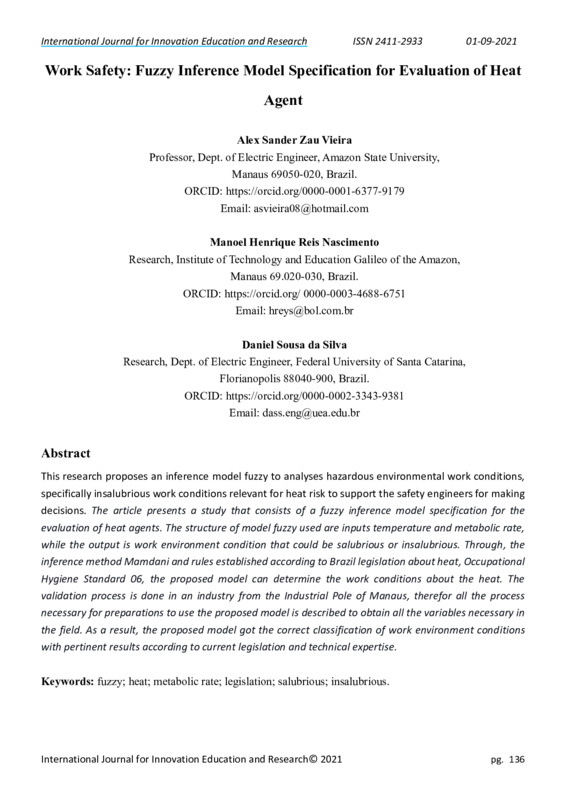 International Journal for Innovation Education and Research ISSN 2411-2933 01-09-2021

Work Safety: Fuzzy Inference Model Specification for Evaluation of Heat Agent

Alex Sander Zau Vieira
Professor, Dept. of Electric Engineer, Amazon State University, Manaus 69050-020, Brazil.
ORCID: https://orcid.org/0000-0001-6377-9179
Email: asvieira08@hotmail.com

Manoel Henrique Reis Nascimento
Research, Institute of Technology and Education Galileo of the Amazon, Manaus 69.020-030, Brazil.
ORCID: https://orcid.org/ 0000-0003-4688-6751
Email: hreys@bol.com.br

Daniel Sousa da Silva
Research, Dept. of Electric Engineer, Federal University of Santa Catarina, Florianopolis 88040-900, Brazil.
ORCID: https://orcid.org/0000-0002-3343-9381
Email: dass.eng@uea.edu.br

Abstract
This research proposes an inference model fuzzy to analyses hazardous environmental work conditions, specifically insalubrious work conditions relevant for heat risk to support the safety engineers for making decisions. The article presents a study that consists of a fuzzy inference model specification for the evaluation of heat agents. The structure of model fuzzy used are inputs temperature and metabolic rate, while the output is work environment condition that could be salubrious or insalubrious. Through, the inference method Mamdani and rules established according to Brazil legislation about heat, Occupational Hygiene Standard 06, the proposed model can determine the work conditions about the heat. The validation process is done in an industry from the Industrial Pole of Manaus, therefor all the process necessary for preparations to use the proposed model is described to obtain all the variables necessary in the field. As a result, the proposed model got the correct classification of work environment conditions with pertinent results according to current legislation and technical expertise.

Keywords: fuzzy; heat; metabolic rate; legislation; salubrious; insalubrious.

International Journal for Innovation Education and Research© 2021 pg. 136